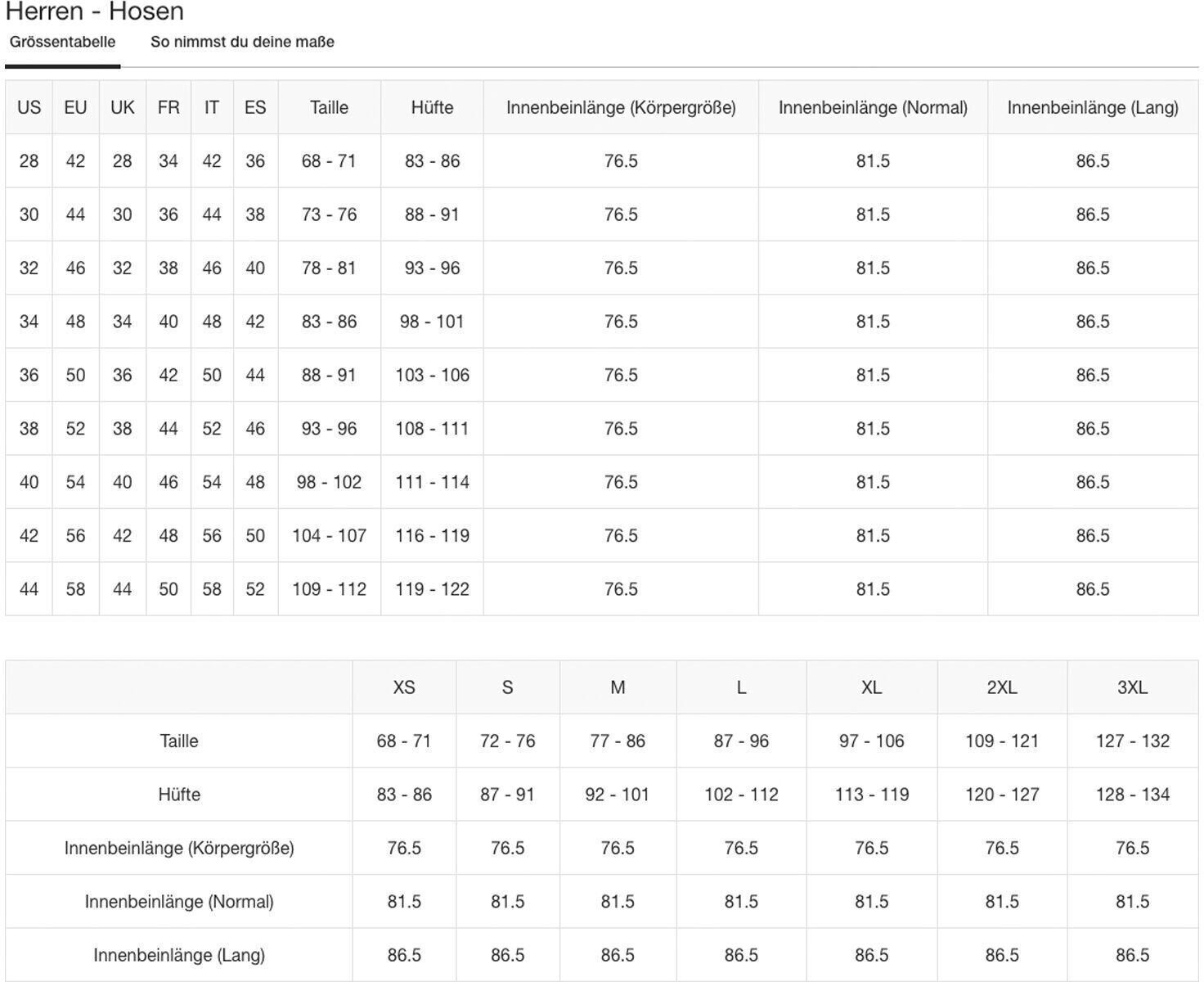 Herren - Hosen

Grössentabelle

So nimmst du deine maße

| US | EU | UK | FR | IT | ES | Taille | Hüfte | Innenbeinlänge (Körpergröße) | Innenbeinlänge (Normal) | Innenbeinlänge (Lang) |
|---|---|---|---|---|---|---|---|---|---|---|
| 28 | 42 | 28 | 34 | 42 | 36 | 68 - 71 | 83 - 86 | 76.5 | 81.5 | 86.5 |
| 30 | 44 | 30 | 36 | 44 | 38 | 73 - 76 | 88 - 91 | 76.5 | 81.5 | 86.5 |
| 32 | 46 | 32 | 38 | 46 | 40 | 78 - 81 | 93 - 96 | 76.5 | 81.5 | 86.5 |
| 34 | 48 | 34 | 40 | 48 | 42 | 83 - 86 | 98 - 101 | 76.5 | 81.5 | 86.5 |
| 36 | 50 | 36 | 42 | 50 | 44 | 88 - 91 | 103 - 106 | 76.5 | 81.5 | 86.5 |
| 38 | 52 | 38 | 44 | 52 | 46 | 93 - 96 | 108 - 111 | 76.5 | 81.5 | 86.5 |
| 40 | 54 | 40 | 46 | 54 | 48 | 98 - 102 | 111 - 114 | 76.5 | 81.5 | 86.5 |
| 42 | 56 | 42 | 48 | 56 | 50 | 104 - 107 | 116 - 119 | 76.5 | 81.5 | 86.5 |
| 44 | 58 | 44 | 50 | 58 | 52 | 109 - 112 | 119 - 122 | 76.5 | 81.5 | 86.5 |

| | XS | S | M | L | XL | 2XL | 3XL |
|---|---|---|---|---|---|---|---|
| Taille | 68 - 71 | 72 - 76 | 77 - 86 | 87 - 96 | 97 - 106 | 109 - 121 | 127 - 132 |
| Hüfte | 83 - 86 | 87 - 91 | 92 - 101 | 102 - 112 | 113 - 119 | 120 - 127 | 128 - 134 |
| Innenbeinlänge (Körpergröße) | 76.5 | 76.5 | 76.5 | 76.5 | 76.5 | 76.5 | 76.5 |
| Innenbeinlänge (Normal) | 81.5 | 81.5 | 81.5 | 81.5 | 81.5 | 81.5 | 81.5 |
| Innenbeinlänge (Lang) | 86.5 | 86.5 | 86.5 | 86.5 | 86.5 | 86.5 | 86.5 |